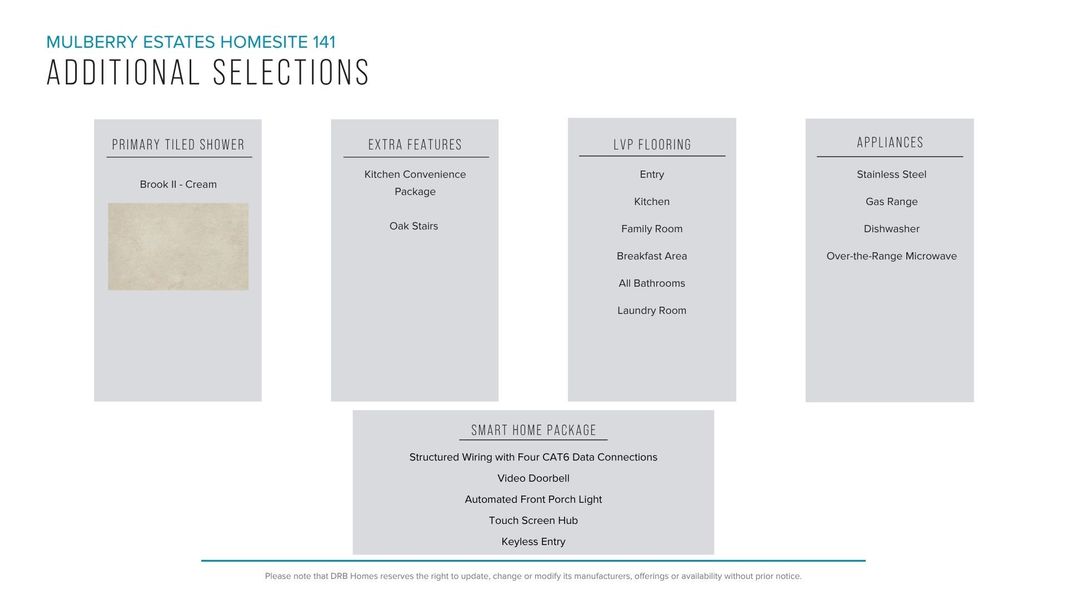 MULBERRY ESTATES HOMESITE 141
ADDITIONAL SELECTIONS

PRIMARY TILED SHOWER

Brook II - Cream

EXTRA FEATURES

Kitchen Convenience Package

Oak Stairs

LVP FLOORING

Entry

Kitchen

Family Room

Breakfast Area

All Bathrooms

Laundry Room

APPLIANCES

Stainless Steel

Gas Range

Dishwasher

Over-the-Range Microwave

SMART HOME PACKAGE

Structured Wiring with Four CAT6 Data Connections

Video Doorbell

Automated Front Porch Light

Touch Screen Hub

Keyless Entry

Please note that DRB Homes reserves the right to update, change or modify its manufacturers, offerings or availability without prior notice.